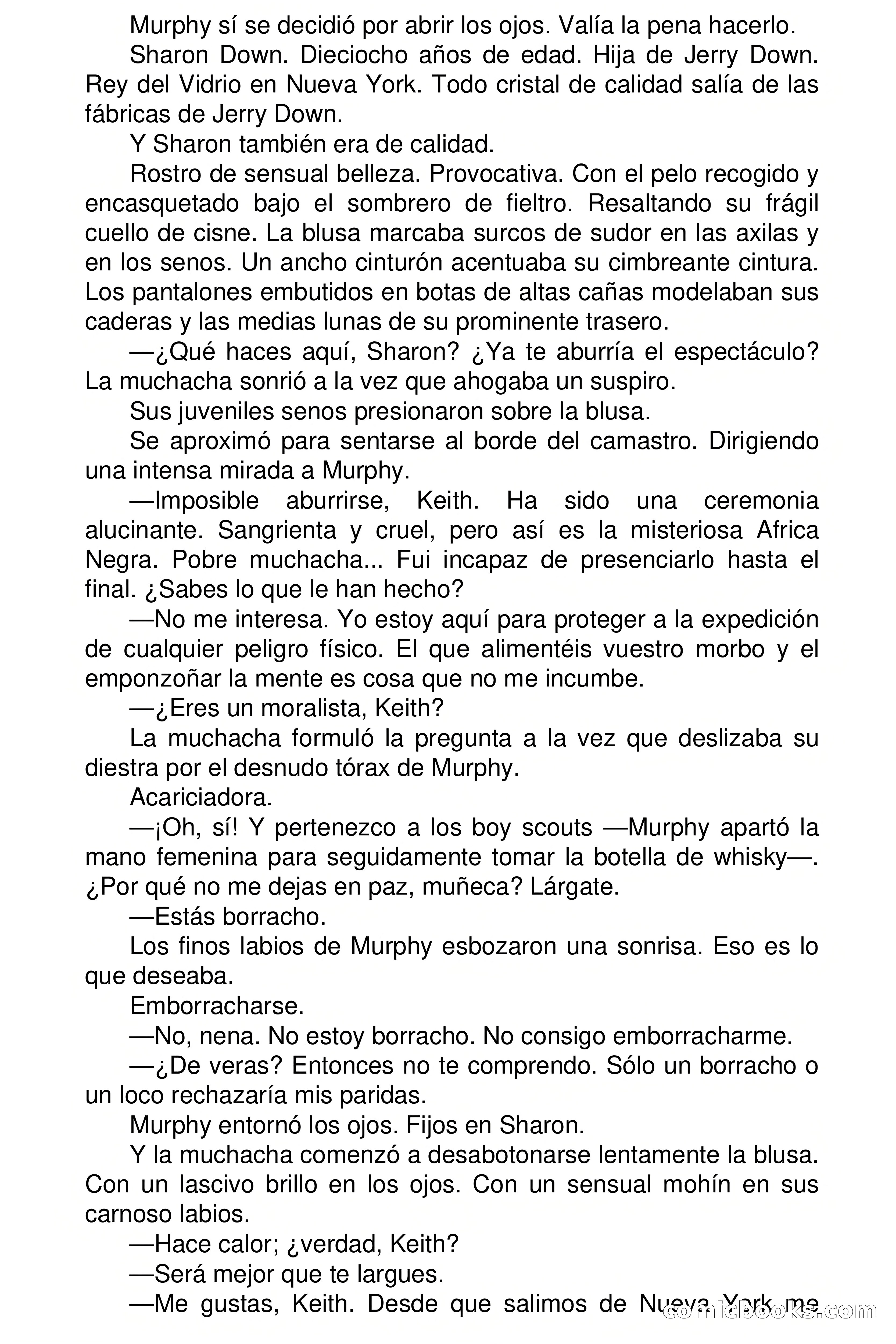 Murphy sí se decidió por abrir los ojos. Valía la pena hacerlo.

Sharon Down. Dieciocho años de edad. Hija de Jerry Down. Rey del Vidrio en Nueva York. Todo cristal de calidad salía de las fábricas de Jerry Down.

Y Sharon también era de calidad.

Rostro de sensual belleza. Provocativa. Con el pelo recogido y encasquetado bajo el sombrero de fieltro. Resaltando su frágil cuello de cisne. La blusa marcaba surcos de sudor en las axilas y en los senos. Un ancho cinturón acentuaba su cimbreante cintura. Los pantalones embutidos en botas de altas cañas modelaban sus caderas y las medias lunas de su prominente trasero.

—¿Qué haces aquí, Sharon? ¿Ya te aburría el espectáculo? La muchacha sonrió a la vez que ahogaba un suspiro.

Sus juveniles senos presionaron sobre la blusa.

Se aproximó para sentarse al borde del camastro. Dirigiendo una intensa mirada a Murphy.

—Imposible aburrirse, Keith. Ha sido una ceremonia alucinante. Sangrienta y cruel, pero así es la misteriosa Africa Negra. Pobre muchacha... Fui incapaz de presenciarlo hasta el final. ¿Sabes lo que le han hecho?

—No me interesa. Yo estoy aquí para proteger a la expedición de cualquier peligro físico. El que alimentéis vuestro morbo y el emponzoñar la mente es cosa que no me incumbe.

—¿Eres un moralista, Keith?

La muchacha formuló la pregunta a la vez que deslizaba su diestra por el desnudo tórax de Murphy.

Acariciadora.

—¡Oh, sí! Y pertenezco a los boy scouts —Murphy apartó la mano femenina para seguidamente tomar la botella de whisky—. ¿Por qué no me dejas en paz, muñeca? Lárgate.

—Estás borracho.

Los finos labios de Murphy esbozaron una sonrisa. Eso es lo que deseaba.

Emborracharse.

—No, nena. No estoy borracho. No consigo emborracharme.

—¿De veras? Entonces no te comprendo. Sólo un borracho o un loco rechazaría mis paridas.

Murphy entornó los ojos. Fijos en Sharon.

Y la muchacha comenzó a desabotonarse lentamente la blusa. Con un lascivo brillo en los ojos. Con un sensual mohín en sus carnoso labios.

—Hace calor; ¿verdad, Keith?

—Será mejor que te largues.

—Me gustas, Keith. Desde que salimos de Nueva York me

comicbooks.com